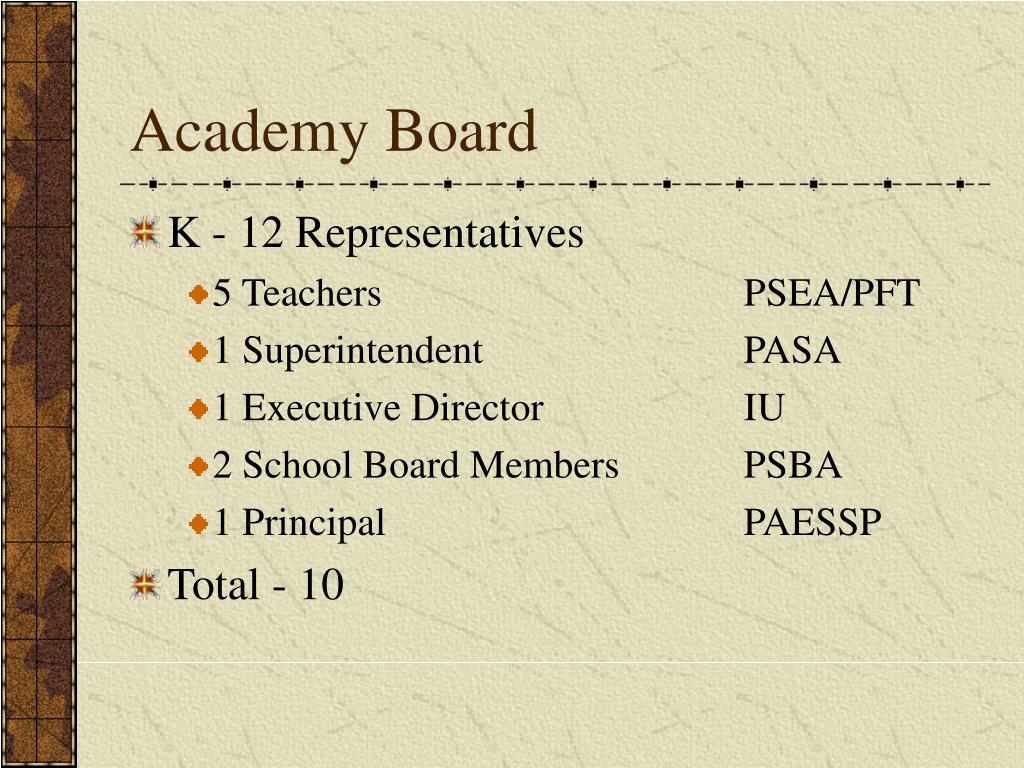 Academy Board

K - 12 Representatives

5 Teachers PSEA/PFT

1 Superintendent PASA

1 Executive Director IU

2 School Board Members PSBA

1 Principal PAESSP

Total - 10